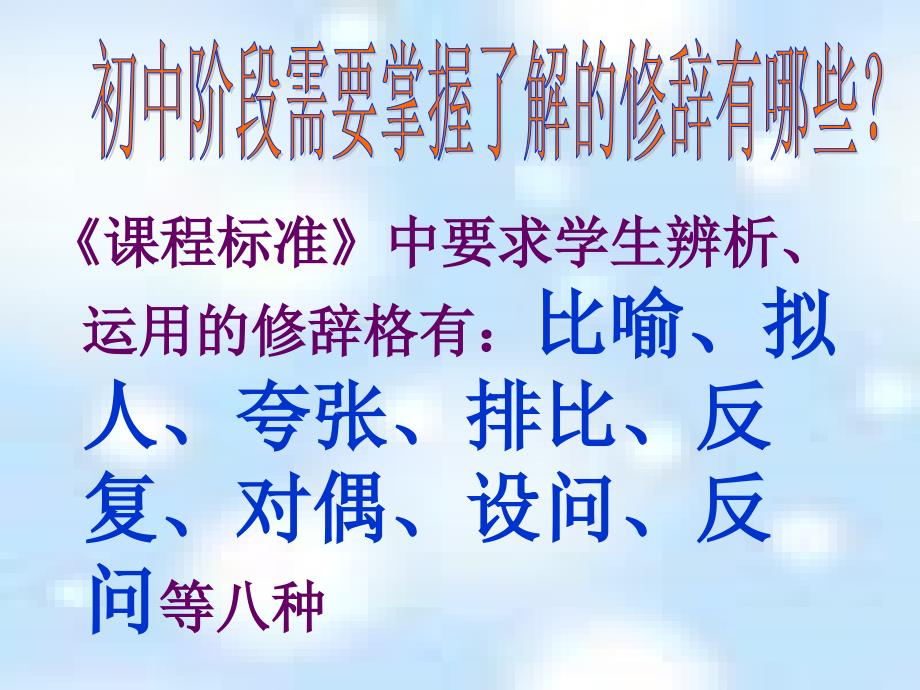 初中阶段需要掌握了解的修辞有哪些？

《课程标准》中要求学生辨析、运用的修辞格有：比喻、拟人、夸张、排比、反复、对偶、设问、反问等八种